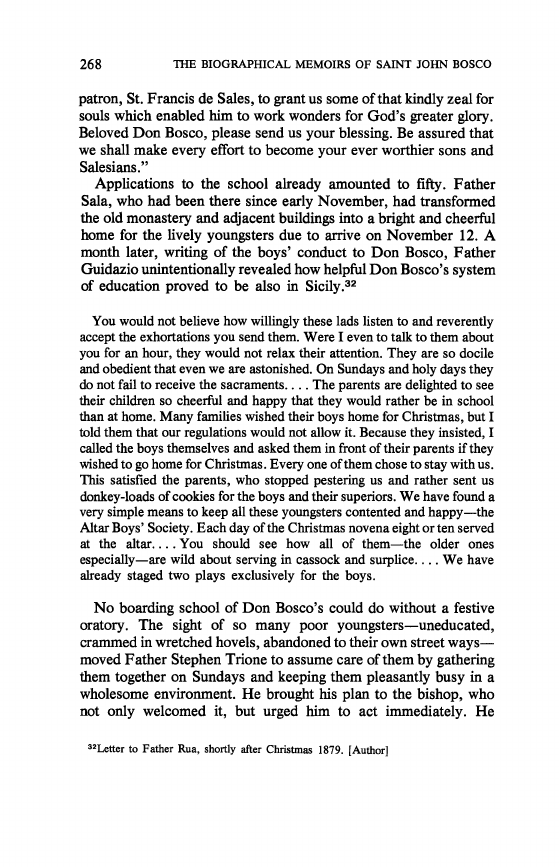 268 THE BIOGRAPHICAL MEMOIRS OF SAINT JOHN BOSCO

patron, St. Francis de Sales, to grant us some of that kindly zeal for souls which enabled him to work wonders for God's greater glory. Beloved Don Bosco, please send us your blessing. Be assured that we shall make every effort to become your ever worthier sons and Salesians."

Applications to the school already amounted to fifty. Father Sala, who had been there since early November, had transformed the old monastery and adjacent buildings into a bright and cheerful home for the lively youngsters due to arrive on November 12. A month later, writing of the boys' conduct to Don Bosco, Father Guidazio unintentionally revealed how helpful Don Bosco's system of education proved to be also in Sicily.$^{32}$

You would not believe how willingly these lads listen to and reverently accept the exhortations you send them. Were I even to talk to them about you for an hour, they would not relax their attention. They are so docile and obedient that even we are astonished. On Sundays and holy days they do not fail to receive the sacraments. . . . The parents are delighted to see their children so cheerful and happy that they would rather be in school than at home. Many families wished their boys home for Christmas, but I told them that our regulations would not allow it. Because they insisted, I called the boys themselves and asked them in front of their parents if they wished to go home for Christmas. Every one of them chose to stay with us. This satisfied the parents, who stopped pestering us and rather sent us donkey-loads of cookies for the boys and their superiors. We have found a very simple means to keep all these youngsters contented and happy—the Altar Boys' Society. Each day of the Christmas novena eight or ten served at the altar. . . . You should see how all of them—the older ones especially—are wild about serving in cassock and surplice. . . . We have already staged two plays exclusively for the boys.

No boarding school of Don Bosco's could do without a festive oratory. The sight of so many poor youngsters—uneducated, crammed in wretched hovels, abandoned to their own street ways—moved Father Stephen Trione to assume care of them by gathering them together on Sundays and keeping them pleasantly busy in a wholesome environment. He brought his plan to the bishop, who not only welcomed it, but urged him to act immediately. He

$^{32}$Letter to Father Rua, shortly after Christmas 1879. [Author]